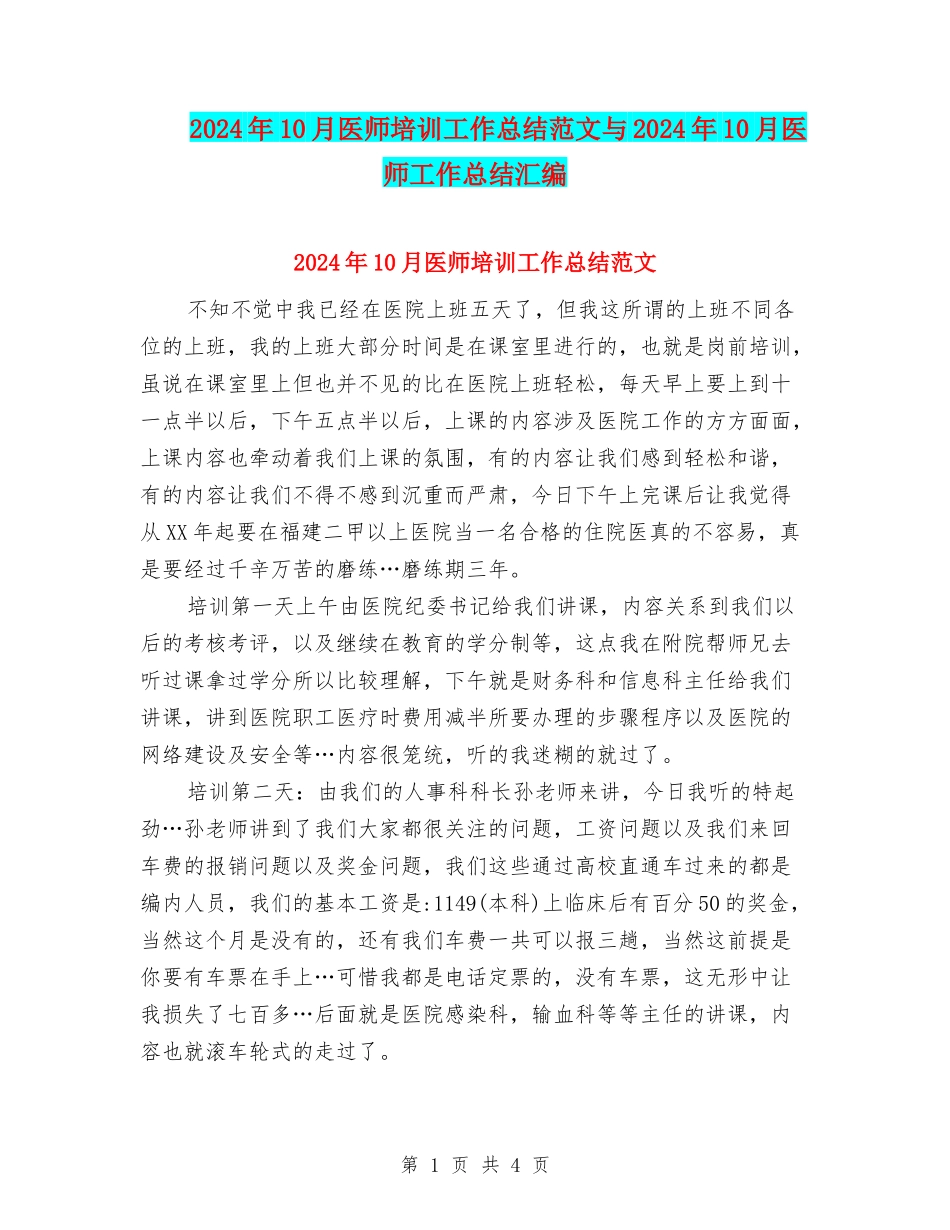 2024年10月医师培训工作总结范文与2024年10月医师工作总结汇编

2024年10月医师培训工作总结范文

不知不觉中我已经在医院上班五天了，但我这所谓的上班不同各位的上班，我的上班大部分时间是在课室里进行的，也就是岗前培训，虽说在课室里上但也并不见的比在医院上班轻松，每天早上要上到十一点半以后，下午五点半以后，上课的内容涉及医院工作的方方面面，上课内容也牵动着我们上课的氛围，有的内容让我们感到轻松和谐，有的内容让我们不得不感到沉重而严肃，今日下午上完课后让我觉得从XX年起要在福建二甲以上医院当一名合格的住院医真的不容易，真是要经过千辛万苦的磨练…磨练期三年。

培训第一天上午由医院纪委书记给我们讲课，内容关系到我们以后的考核考评，以及继续在教育的学分制等，这点我在附院帮师兄去听过课拿过学分所以比较理解，下午就是财务科和信息科主任给我们讲课，讲到医院职工医疗时费用减半所要办理的步骤程序以及医院的网络建设及安全等…内容很笼统，听的我迷糊的就过了。

培训第二天：由我们的人事科科长孙老师来讲，今日我听的特起劲…孙老师讲到了我们大家都很关注的问题，工资问题以及我们来回车费的报销问题以及奖金问题，我们这些通过高校直通车过来的都是编内人员，我们的基本工资是:1149(本科)上临床后有百分50的奖金，当然这个月是没有的，还有我们车费一共可以报三趟，当然这前提是你要有车票在手上…可惜我都是电话定票的，没有车票，这无形中让我损失了七百多…后面就是医院感染科，输血科等等主任的讲课，内容也就滚车轮式的走过了。

第 1 页 共 4 页